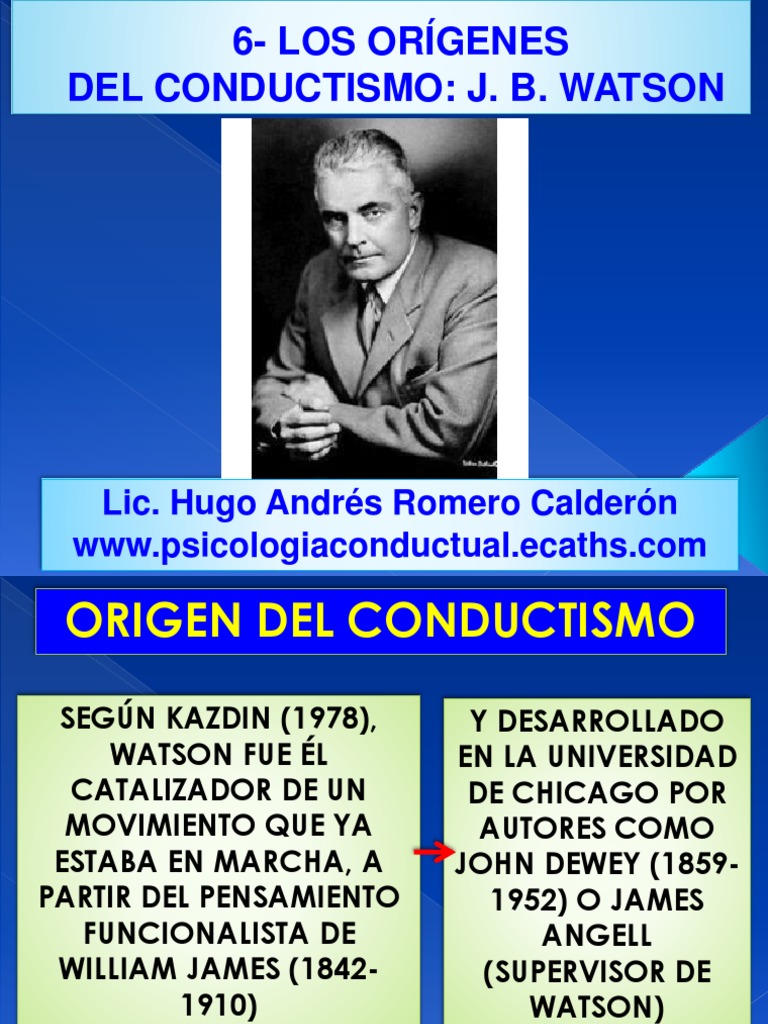 6- LOS ORÍGENES
DEL CONDUCTISMO: J. B. WATSON

Lic. Hugo Andrés Romero Calderón
www.psicologiaconductual.ecaths.com

ORIGEN DEL CONDUCTISMO

SEGÚN KAZDIN (1978), WATSON FUE ÉL CATALIZADOR DE UN MOVIMIENTO QUE YA ESTABA EN MARCHA, A PARTIR DEL PENSAMIENTO FUNCIONALISTA DE WILLIAM JAMES (1842-1910)

Y DESARROLLADO EN LA UNIVERSIDAD DE CHICAGO POR AUTORES COMO JOHN DEWEY (1859-1952) O JAMES ANGELL (SUPERVISOR DE WATSON)